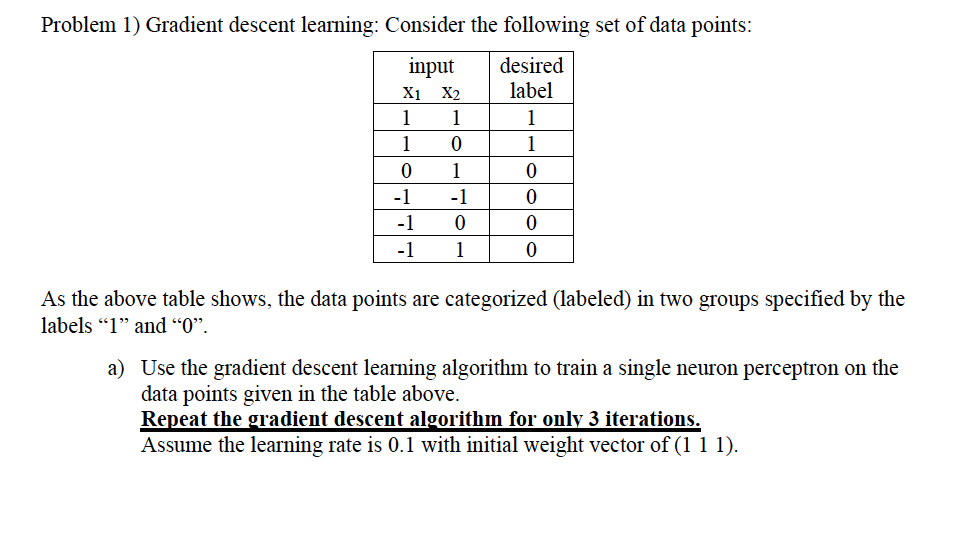 Problem 1) Gradient descent learning: Consider the following set of data points:

| input $x_1$ | input $x_2$ | desired label |
|---|---|---|
| 1 | 1 | 1 |
| 1 | 0 | 1 |
| 0 | 1 | 0 |
| -1 | -1 | 0 |
| -1 | 0 | 0 |
| -1 | 1 | 0 |

As the above table shows, the data points are categorized (labeled) in two groups specified by the labels “1” and “0”.

a) Use the gradient descent learning algorithm to train a single neuron perceptron on the data points given in the table above.
Repeat the gradient descent algorithm for only 3 iterations.
Assume the learning rate is 0.1 with initial weight vector of (1 1 1).